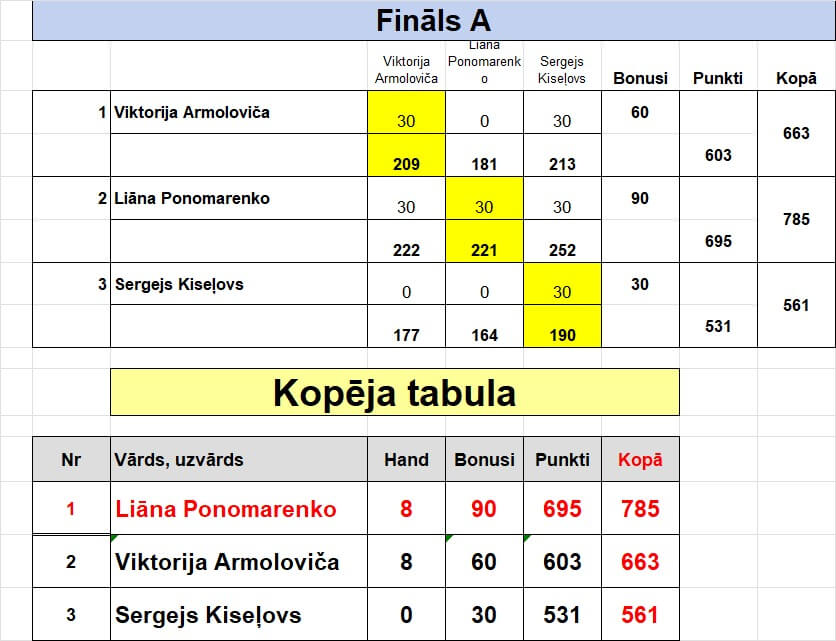 Fināls A

| | | Viktorija Armoloviča | Liāna Ponomarenko | Sergejs Kiseļovs | Bonusi | Punkti | Kopā |
|---|---|---|---|---|---|---|---|
| 1 | Viktorija Armoloviča | 30 | 0 | 30 | 60 | | 663 |
| | | 209 | 181 | 213 | | 603 | |
| 2 | Liāna Ponomarenko | 30 | 30 | 30 | 90 | | 785 |
| | | 222 | 221 | 252 | | 695 | |
| 3 | Sergejs Kiseļovs | 0 | 0 | 30 | 30 | | 561 |
| | | 177 | 164 | 190 | | 531 | |

Kopēja tabula

| Nr | Vārds, uzvārds | Hand | Bonusi | Punkti | Kopā |
|---|---|---|---|---|---|
| 1 | Liāna Ponomarenko | 8 | 90 | 695 | 785 |
| 2 | Viktorija Armoloviča | 8 | 60 | 603 | 663 |
| 3 | Sergejs Kiseļovs | 0 | 30 | 531 | 561 |